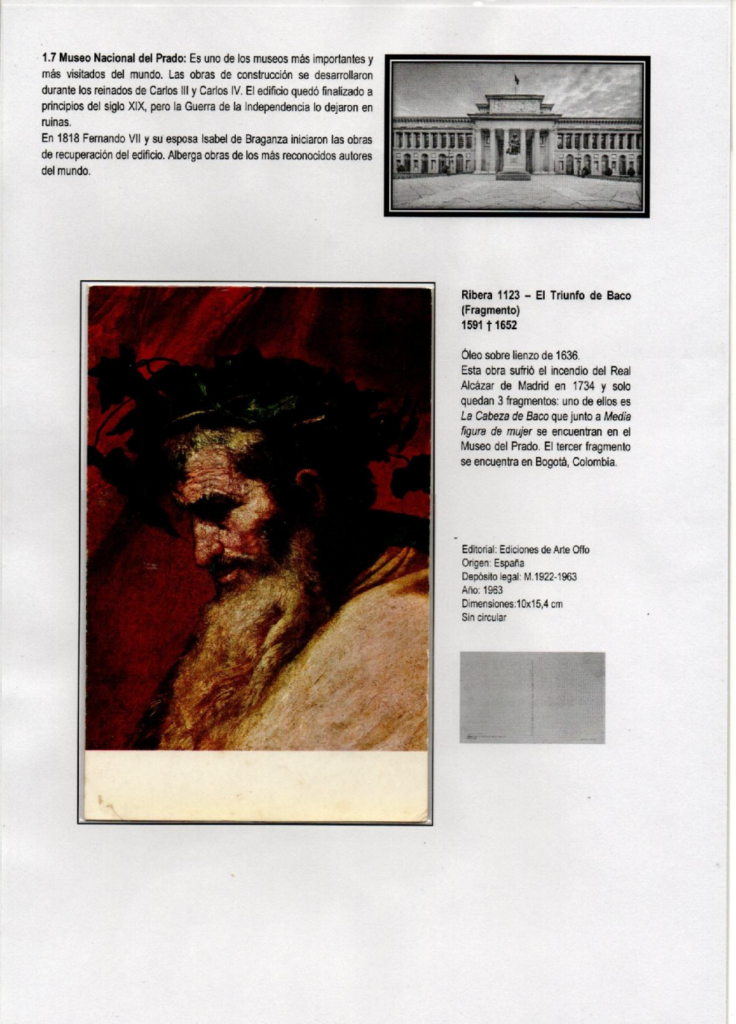 1.7 Museo Nacional del Prado: Es uno de los museos más importantes y más visitados del mundo. Las obras de construcción se desarrollaron durante los reinados de Carlos III y Carlos IV. El edificio quedó finalizado a principios del siglo XIX, pero la Guerra de la Independencia lo dejaron en ruinas.

En 1818 Fernando VII y su esposa Isabel de Braganza iniciaron las obras de recuperación del edificio. Alberga obras de los más reconocidos autores del mundo.

Ribera 1123 – El Triunfo de Baco (Fragmento)
1591 † 1652

Óleo sobre lienzo de 1636.
Esta obra sufrió el incendio del Real Alcázar de Madrid en 1734 y solo quedan 3 fragmentos: uno de ellos es La Cabeza de Baco que junto a Media figura de mujer se encuentran en el Museo del Prado. El tercer fragmento se encuentra en Bogotá, Colombia.

Editorial: Ediciones de Arte Offo
Origen: España
Depósito legal: M.1922-1963
Año: 1963
Dimensiones:10x15,4 cm
Sin circular